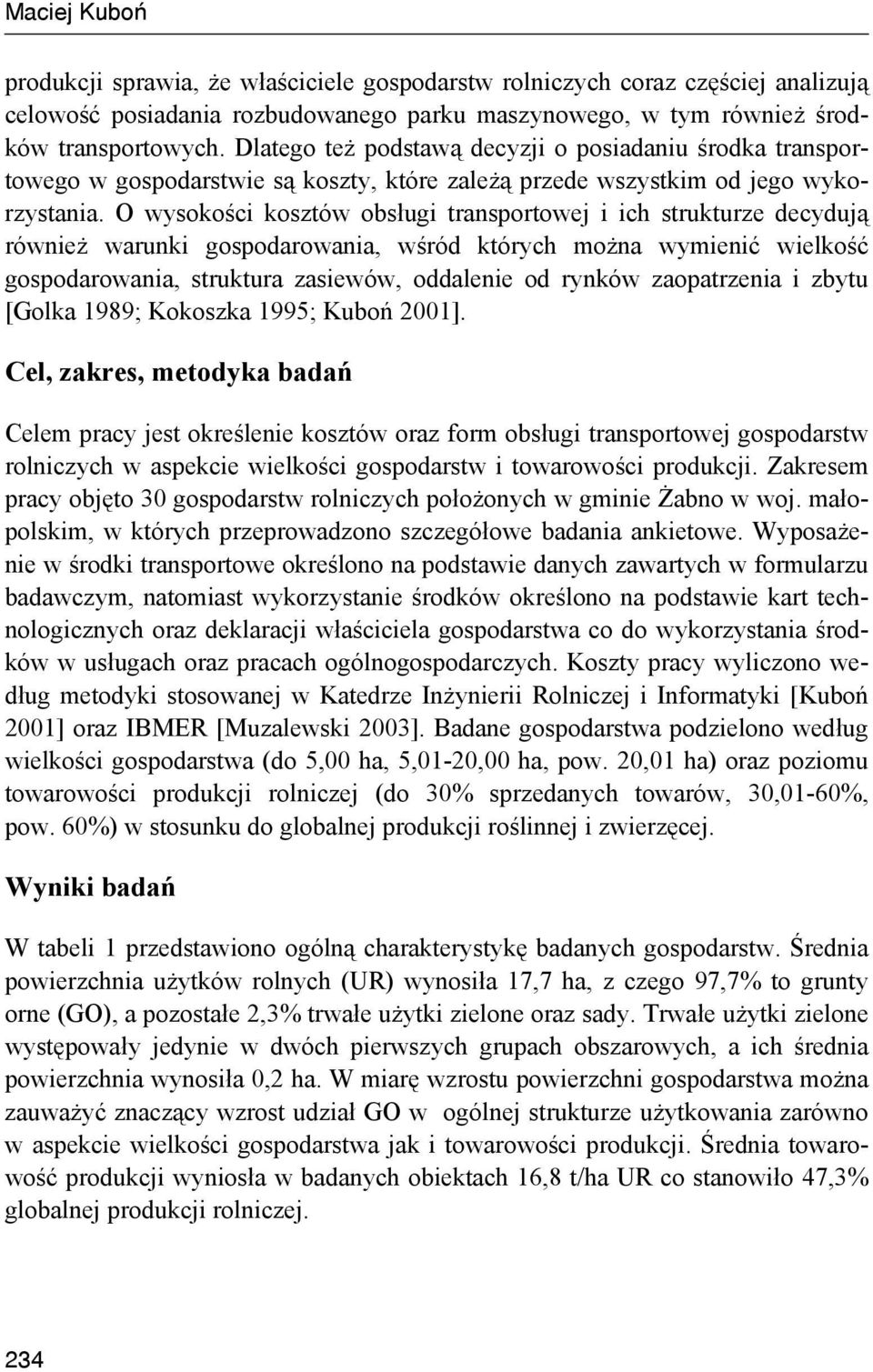 Maciej Kuboń

produkcji sprawia, że właściciele gospodarstw rolniczych coraz częściej analizują celowość posiadania rozbudowanego parku maszynowego, w tym również środków transportowych. Dlatego też podstawą decyzji o posiadaniu środka transportowego w gospodarstwie są koszty, które zależą przede wszystkim od jego wykorzystania. O wysokości kosztów obsługi transportowej i ich strukturze decydują również warunki gospodarowania, wśród których można wymienić wielkość gospodarowania, struktura zasiewów, oddalenie od rynków zaopatrzenia i zbytu [Golka 1989; Kokoszka 1995; Kuboń 2001].

Cel, zakres, metodyka badań

Celem pracy jest określenie kosztów oraz form obsługi transportowej gospodarstw rolniczych w aspekcie wielkości gospodarstw i towarowości produkcji. Zakresem pracy objęto 30 gospodarstw rolniczych położonych w gminie Żabno w woj. małopolskim, w których przeprowadzono szczegółowe badania ankietowe. Wyposażenie w środki transportowe określono na podstawie danych zawartych w formularzu badawczym, natomiast wykorzystanie środków określono na podstawie kart technologicznych oraz deklaracji właściciela gospodarstwa co do wykorzystania środków w usługach oraz pracach ogólnogospodarczych. Koszty pracy wyliczono według metodyki stosowanej w Katedrze Inżynierii Rolniczej i Informatyki [Kuboń 2001] oraz IBMER [Muzalewski 2003]. Badane gospodarstwa podzielono według wielkości gospodarstwa (do 5,00 ha, 5,01-20,00 ha, pow. 20,01 ha) oraz poziomu towarowości produkcji rolniczej (do 30% sprzedanych towarów, 30,01-60%, pow. 60%) w stosunku do globalnej produkcji roślinnej i zwierzęcej.

Wyniki badań

W tabeli 1 przedstawiono ogólną charakterystykę badanych gospodarstw. Średnia powierzchnia użytków rolnych (UR) wynosiła 17,7 ha, z czego 97,7% to grunty orne (GO), a pozostałe 2,3% trwałe użytki zielone oraz sady. Trwałe użytki zielone występowały jedynie w dwóch pierwszych grupach obszarowych, a ich średnia powierzchnia wynosiła 0,2 ha. W miarę wzrostu powierzchni gospodarstwa można zauważyć znaczący wzrost udział GO w ogólnej strukturze użytkowania zarówno w aspekcie wielkości gospodarstwa jak i towarowości produkcji. Średnia towarowość produkcji wyniosła w badanych obiektach 16,8 t/ha UR co stanowiło 47,3% globalnej produkcji rolniczej.

234